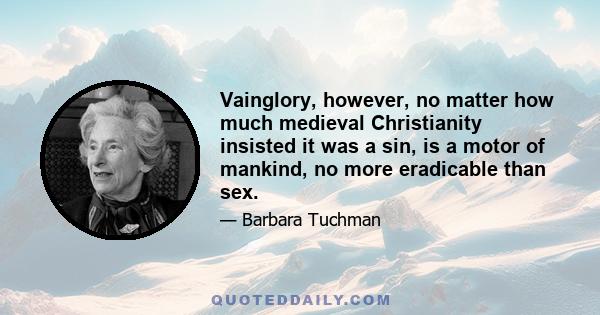 Vainglory, however, no matter how much medieval Christianity insisted it was a sin, is a motor of mankind, no more eradicable than sex.

— Barbara Tuchman

QUOTEDDAILY.COM